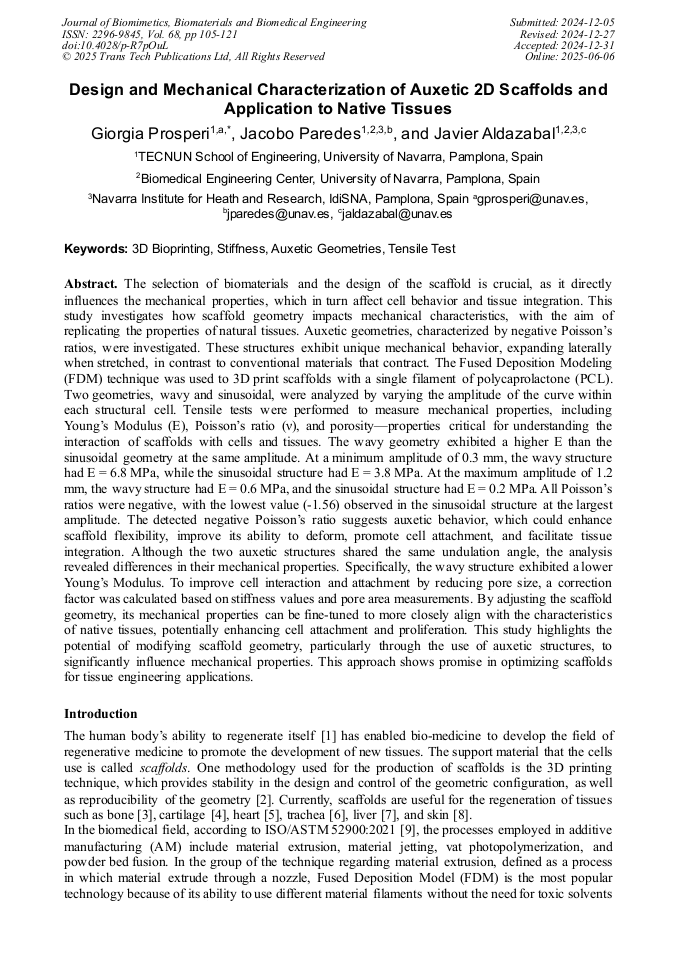 Journal of Biomimetics, Biomaterials and Biomedical Engineering
ISSN: 2296-9845, Vol. 68, pp 105-121
doi:10.4028/p-R7pOuL
© 2025 Trans Tech Publications Ltd, All Rights Reserved

Submitted: 2024-12-05
Revised: 2024-12-27
Accepted: 2024-12-31
Online: 2025-06-06

Design and Mechanical Characterization of Auxetic 2D Scaffolds and Application to Native Tissues

Giorgia Prosperi$^{1,a,*}$, Jacobo Paredes$^{1,2,3,b}$, and Javier Aldazabal$^{1,2,3,c}$

$^1$TECNUN School of Engineering, University of Navarra, Pamplona, Spain

$^2$Biomedical Engineering Center, University of Navarra, Pamplona, Spain

$^3$Navarra Institute for Heath and Research, IdiSNA, Pamplona, Spain $^a$gprosperi@unav.es, $^b$jparedes@unav.es, $^c$jaldazabal@unav.es

Keywords: 3D Bioprinting, Stiffness, Auxetic Geometries, Tensile Test

Abstract. The selection of biomaterials and the design of the scaffold is crucial, as it directly influences the mechanical properties, which in turn affect cell behavior and tissue integration. This study investigates how scaffold geometry impacts mechanical characteristics, with the aim of replicating the properties of natural tissues. Auxetic geometries, characterized by negative Poisson's ratios, were investigated. These structures exhibit unique mechanical behavior, expanding laterally when stretched, in contrast to conventional materials that contract. The Fused Deposition Modeling (FDM) technique was used to 3D print scaffolds with a single filament of polycaprolactone (PCL). Two geometries, wavy and sinusoidal, were analyzed by varying the amplitude of the curve within each structural cell. Tensile tests were performed to measure mechanical properties, including Young's Modulus (E), Poisson's ratio (ν), and porosity—properties critical for understanding the interaction of scaffolds with cells and tissues. The wavy geometry exhibited a higher E than the sinusoidal geometry at the same amplitude. At a minimum amplitude of 0.3 mm, the wavy structure had E = 6.8 MPa, while the sinusoidal structure had E = 3.8 MPa. At the maximum amplitude of 1.2 mm, the wavy structure had E = 0.6 MPa, and the sinusoidal structure had E = 0.2 MPa. All Poisson's ratios were negative, with the lowest value (-1.56) observed in the sinusoidal structure at the largest amplitude. The detected negative Poisson's ratio suggests auxetic behavior, which could enhance scaffold flexibility, improve its ability to deform, promote cell attachment, and facilitate tissue integration. Although the two auxetic structures shared the same undulation angle, the analysis revealed differences in their mechanical properties. Specifically, the wavy structure exhibited a lower Young's Modulus. To improve cell interaction and attachment by reducing pore size, a correction factor was calculated based on stiffness values and pore area measurements. By adjusting the scaffold geometry, its mechanical properties can be fine-tuned to more closely align with the characteristics of native tissues, potentially enhancing cell attachment and proliferation. This study highlights the potential of modifying scaffold geometry, particularly through the use of auxetic structures, to significantly influence mechanical properties. This approach shows promise in optimizing scaffolds for tissue engineering applications.

Introduction

The human body's ability to regenerate itself [1] has enabled bio-medicine to develop the field of regenerative medicine to promote the development of new tissues. The support material that the cells use is called scaffolds. One methodology used for the production of scaffolds is the 3D printing technique, which provides stability in the design and control of the geometric configuration, as well as reproducibility of the geometry [2]. Currently, scaffolds are useful for the regeneration of tissues such as bone [3], cartilage [4], heart [5], trachea [6], liver [7], and skin [8].
In the biomedical field, according to ISO/ASTM 52900:2021 [9], the processes employed in additive manufacturing (AM) include material extrusion, material jetting, vat photopolymerization, and powder bed fusion. In the group of the technique regarding material extrusion, defined as a process in which material extrude through a nozzle, Fused Deposition Model (FDM) is the most popular technology because of its ability to use different material filaments without the need for toxic solvents